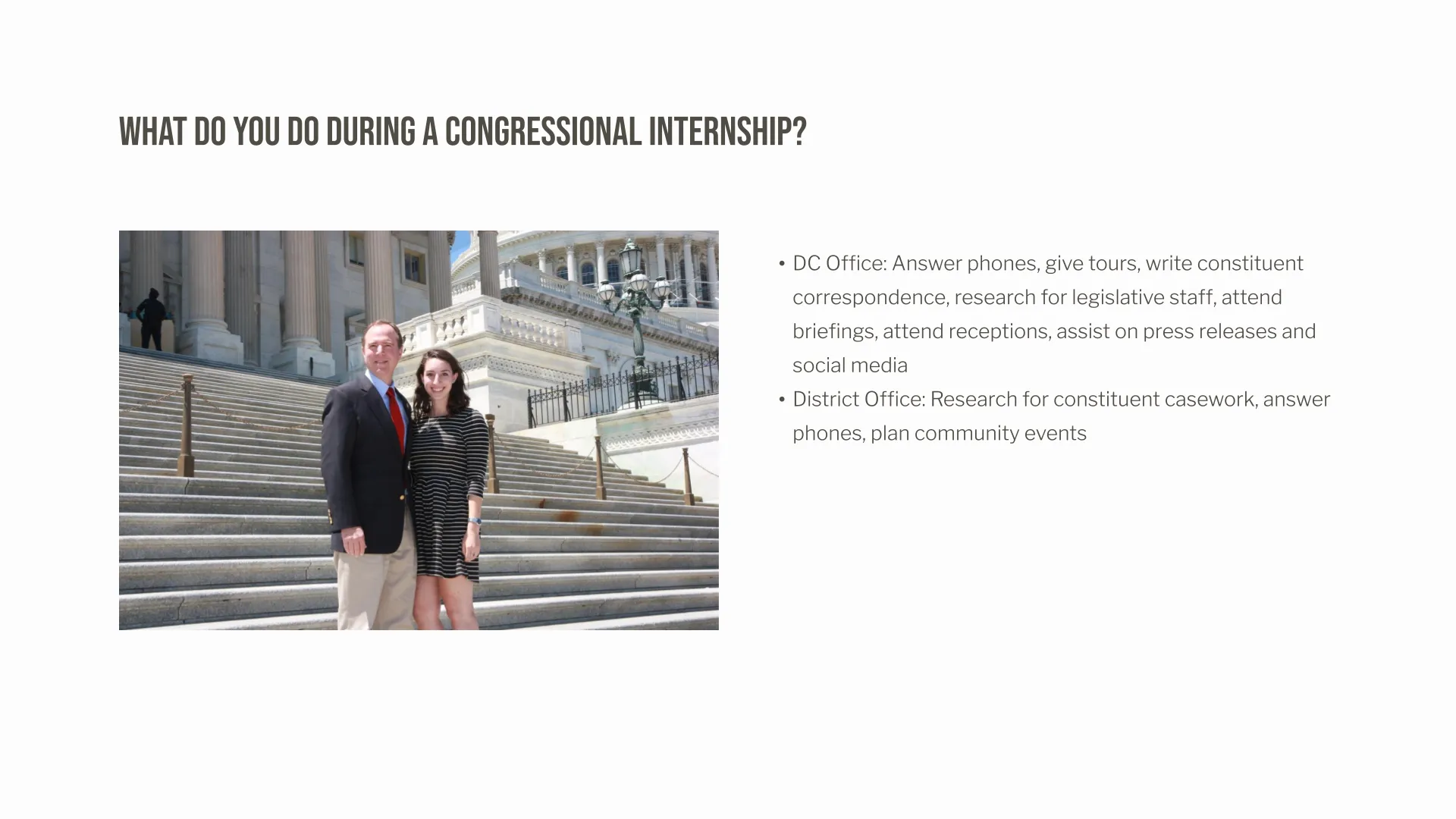 WHAT DO YOU DO DURING A CONGRESSIONAL INTERNSHIP?

• DC Office: Answer phones, give tours, write constituent correspondence, research for legislative staff, attend briefings, attend receptions, assist on press releases and social media
• District Office: Research for constituent casework, answer phones, plan community events